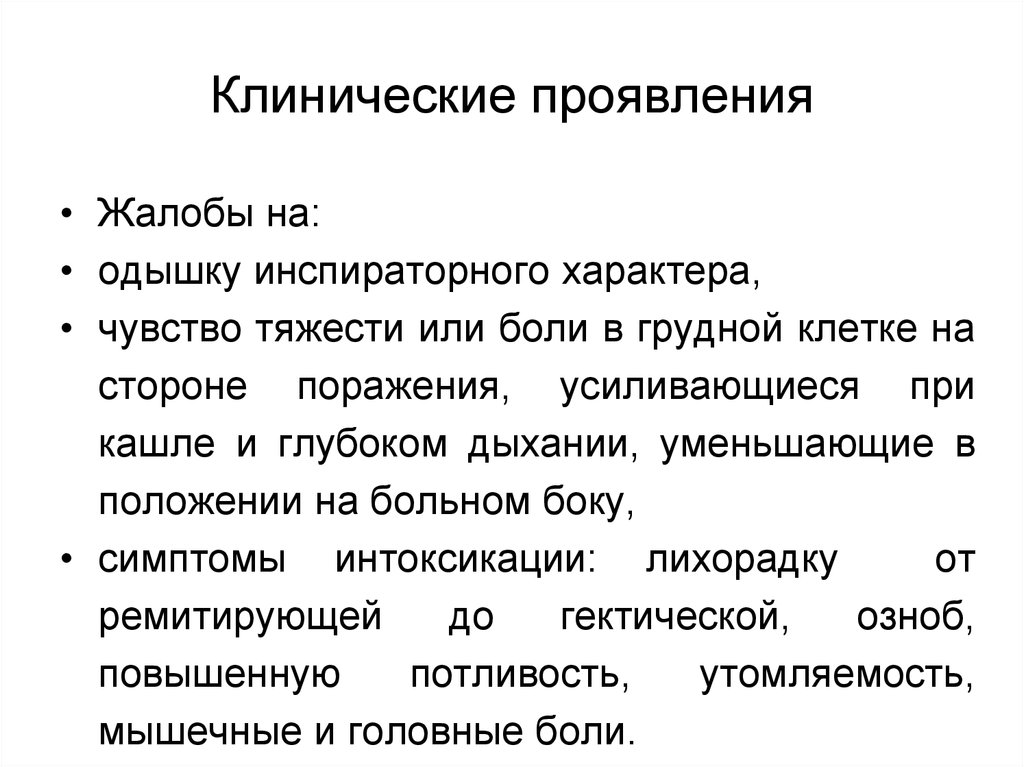 Клинические проявления

• Жалобы на:
• одышку инспираторного характера,
• чувство тяжести или боли в грудной клетке на стороне поражения, усиливающиеся при кашле и глубоком дыхании, уменьшающие в положении на больном боку,
• симптомы интоксикации: лихорадку от ремитирующей до гектической, озноб, повышенную потливость, утомляемость, мышечные и головные боли.